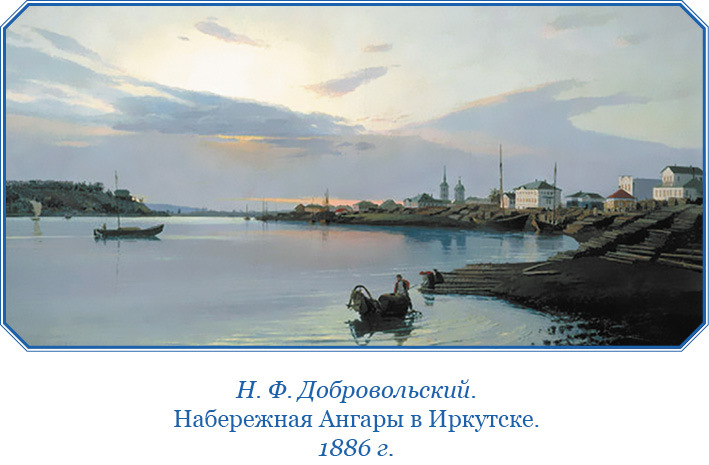 Н. Ф. Добровольский.
Набережная Ангары в Иркутске.
1886 г.